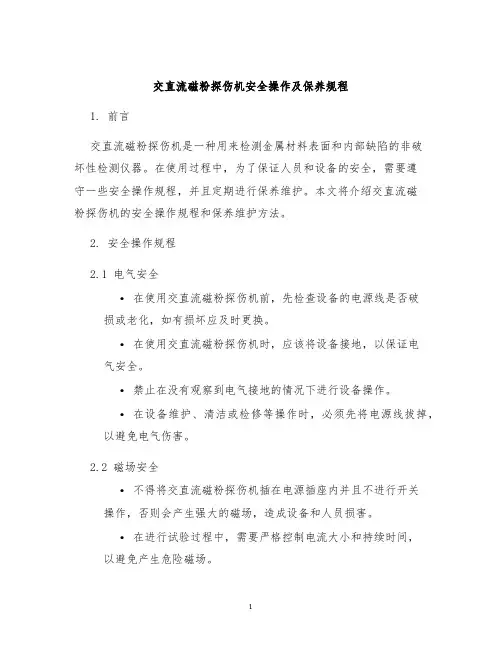 交直流磁粉探伤机安全操作及保养规程

1. 前言

交直流磁粉探伤机是一种用来检测金属材料表面和内部缺陷的非破坏性检测仪器。在使用过程中，为了保证人员和设备的安全，需要遵守一些安全操作规程，并且定期进行保养维护。本文将介绍交直流磁粉探伤机的安全操作规程和保养维护方法。

2. 安全操作规程

2.1 电气安全

• 在使用交直流磁粉探伤机前，先检查设备的电源线是否破损或老化，如有损坏应及时更换。

• 在使用交直流磁粉探伤机时，应该将设备接地，以保证电气安全。

• 禁止在没有观察到电气接地的情况下进行设备操作。

• 在设备维护、清洁或检修等操作时，必须先将电源线拔掉，以避免电气伤害。

2.2 磁场安全

• 不得将交直流磁粉探伤机插在电源插座内并且不进行开关操作，否则会产生强大的磁场，造成设备和人员损害。

• 在进行试验过程中，需要严格控制电流大小和持续时间，以避免产生危险磁场。

1